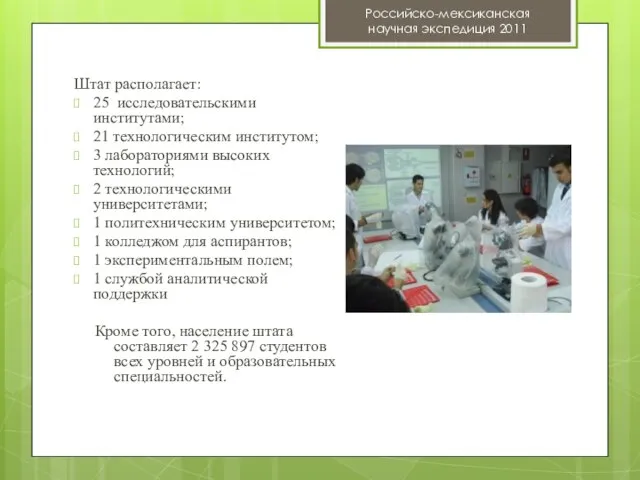 Российско-мексиканская научная экспедиция 2011

Штат располагает:
25 исследовательскими институтами;
21 технологическим институтом;
3 лабораториями высоких технологий;
2 технологическими университетами;
1 политехническим университетом;
1 колледжом для аспирантов;
1 экспериментальным полем;
1 службой аналитической поддержки

Кроме того, население штата составляет 2 325 897 студентов всех уровней и образовательных специальностей.